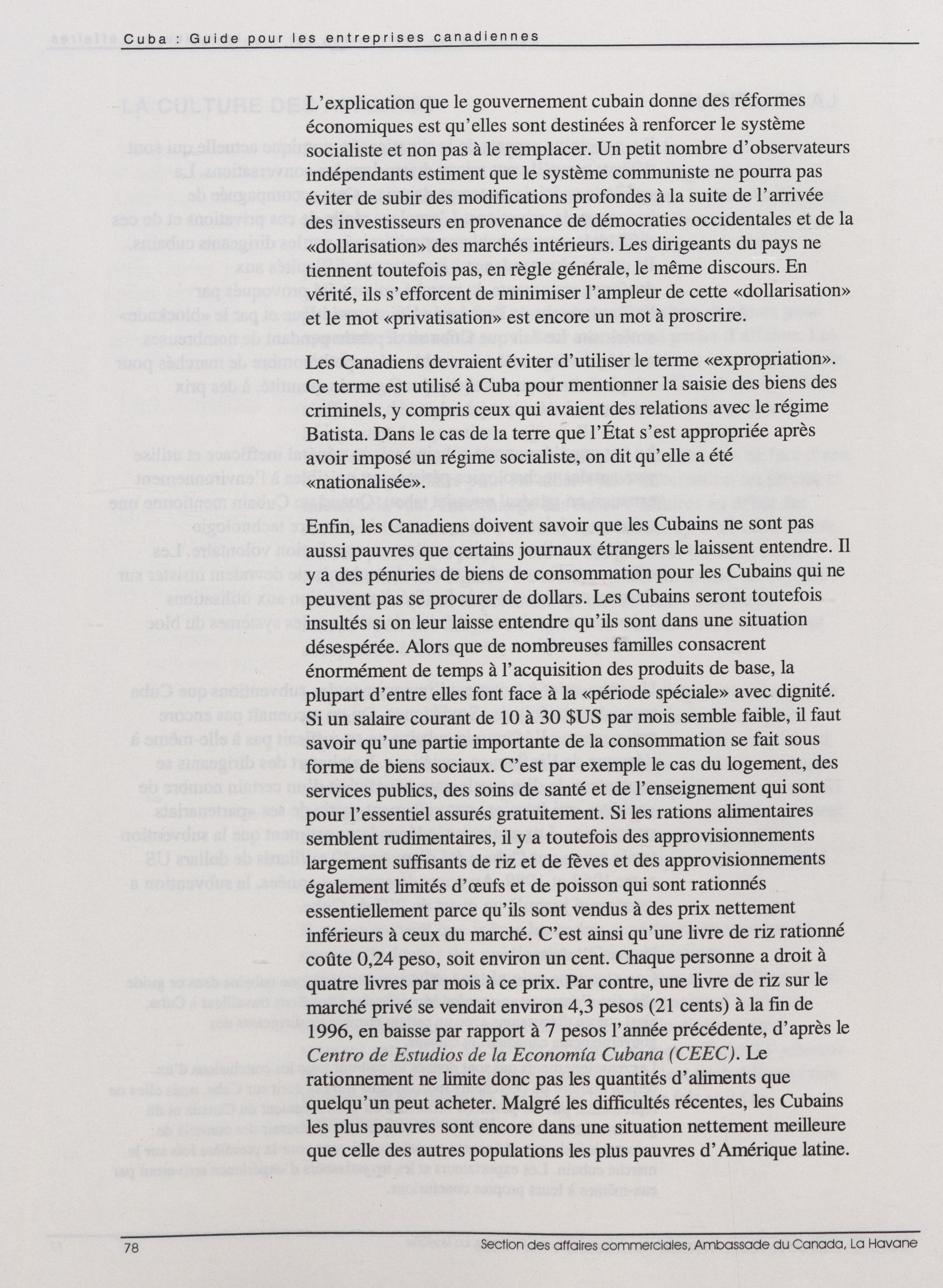 Cuba : Guide pour les entreprises canadiennes

L'explication que le gouvernement cubain donne des réformes économiques est qu'elles sont destinées à renforcer le système socialiste et non pas à le remplacer. Un petit nombre d'observateurs indépendants estiment que le système communiste ne pourra pas éviter de subir des modifications profondes à la suite de l'arrivée des investisseurs en provenance de démocraties occidentales et de la «dollarisation» des marchés intérieurs. Les dirigeants du pays ne tiennent toutefois pas, en règle générale, le même discours. En vérité, ils s'efforcent de minimiser l'ampleur de cette «dollarisation» et le mot «privatisation» est encore un mot à proscrire.

Les Canadiens devraient éviter d'utiliser le terme «expropriation». Ce terme est utilisé à Cuba pour mentionner la saisie des biens des criminels, y compris ceux qui avaient des relations avec le régime Batista. Dans le cas de la terre que l'État s'est appropriée après avoir imposé un régime socialiste, on dit qu'elle a été «nationalisée».

Enfin, les Canadiens doivent savoir que les Cubains ne sont pas aussi pauvres que certains journaux étrangers le laissent entendre. Il y a des pénuries de biens de consommation pour les Cubains qui ne peuvent pas se procurer de dollars. Les Cubains seront toutefois insultés si on leur laisse entendre qu'ils sont dans une situation désespérée. Alors que de nombreuses familles consacrent énormément de temps à l'acquisition des produits de base, la plupart d'entre elles font face à la «période spéciale» avec dignité. Si un salaire courant de 10 à 30 $US par mois semble faible, il faut savoir qu'une partie importante de la consommation se fait sous forme de biens sociaux. C'est par exemple le cas du logement, des services publics, des soins de santé et de l'enseignement qui sont pour l'essentiel assurés gratuitement. Si les rations alimentaires semblent rudimentaires, il y a toutefois des approvisionnements largement suffisants de riz et de fèves et des approvisionnements également limités d'œufs et de poisson qui sont rationnés essentiellement parce qu'ils sont vendus à des prix nettement inférieurs à ceux du marché. C'est ainsi qu'une livre de riz rationné coûte 0,24 peso, soit environ un cent. Chaque personne a droit à quatre livres par mois à ce prix. Par contre, une livre de riz sur le marché privé se vendait environ 4,3 pesos (21 cents) à la fin de 1996, en baisse par rapport à 7 pesos l'année précédente, d'après le Centro de Estudios de la Economía Cubana (CEEC). Le rationnement ne limite donc pas les quantités d'aliments que quelqu'un peut acheter. Malgré les difficultés récentes, les Cubains les plus pauvres sont encore dans une situation nettement meilleure que celle des autres populations les plus pauvres d'Amérique latine.

78 Section des affaires commerciales, Ambassade du Canada, La Havane